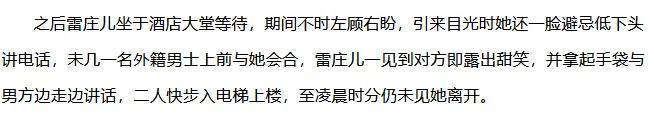 之后雷庄儿坐于酒店大堂等待，期间不时左顾右盼，引来目光时她还一脸避忌低下头讲电话，未几一名外籍男士上前与她会合，雷庄儿一见到对方即露出甜笑，并拿起手袋与男方边走边讲话，二人快步入电梯上楼，至凌晨时分仍未见她离开。